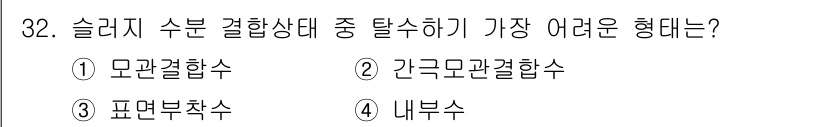 32. 슬러지 수분 결합상태 중 탈수하기 가장 어려운 형태는?

① 모관결합수 ② 간극모관결합수

③ 표면부착수 ④ 내부수